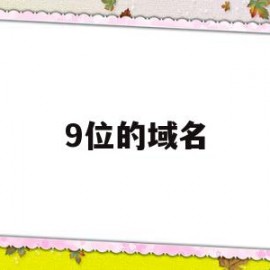 9位的域名